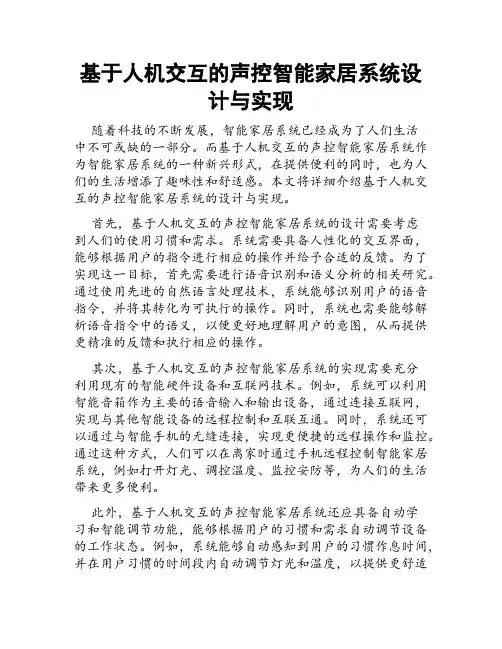 基于人机交互的声控智能家居系统设计与实现

随着科技的不断发展，智能家居系统已经成为了人们生活中不可或缺的一部分。而基于人机交互的声控智能家居系统作为智能家居系统的一种新兴形式，在提供便利的同时，也为人们的生活增添了趣味性和舒适感。本文将详细介绍基于人机交互的声控智能家居系统的设计与实现。

首先，基于人机交互的声控智能家居系统的设计需要考虑到人们的使用习惯和需求。系统需要具备人性化的交互界面，能够根据用户的指令进行相应的操作并给予合适的反馈。为了实现这一目标，首先需要进行语音识别和语义分析的相关研究。通过使用先进的自然语言处理技术，系统能够识别用户的语音指令，并将其转化为可执行的操作。同时，系统也需要能够解析语音指令中的语义，以便更好地理解用户的意图，从而提供更精准的反馈和执行相应的操作。

其次，基于人机交互的声控智能家居系统的实现需要充分利用现有的智能硬件设备和互联网技术。例如，系统可以利用智能音箱作为主要的语音输入和输出设备，通过连接互联网，实现与其他智能设备的远程控制和互联互通。同时，系统还可以通过与智能手机的无缝连接，实现更便捷的远程操作和监控。通过这种方式，人们可以在离家时通过手机远程控制智能家居系统，例如打开灯光、调控温度、监控安防等，为人们的生活带来更多便利。

此外，基于人机交互的声控智能家居系统还应具备自动学习和智能调节功能，能够根据用户的习惯和需求自动调节设备的工作状态。例如，系统能够自动感知到用户的习惯作息时间，并在用户习惯的时间段内自动调节灯光和温度，以提供更舒适